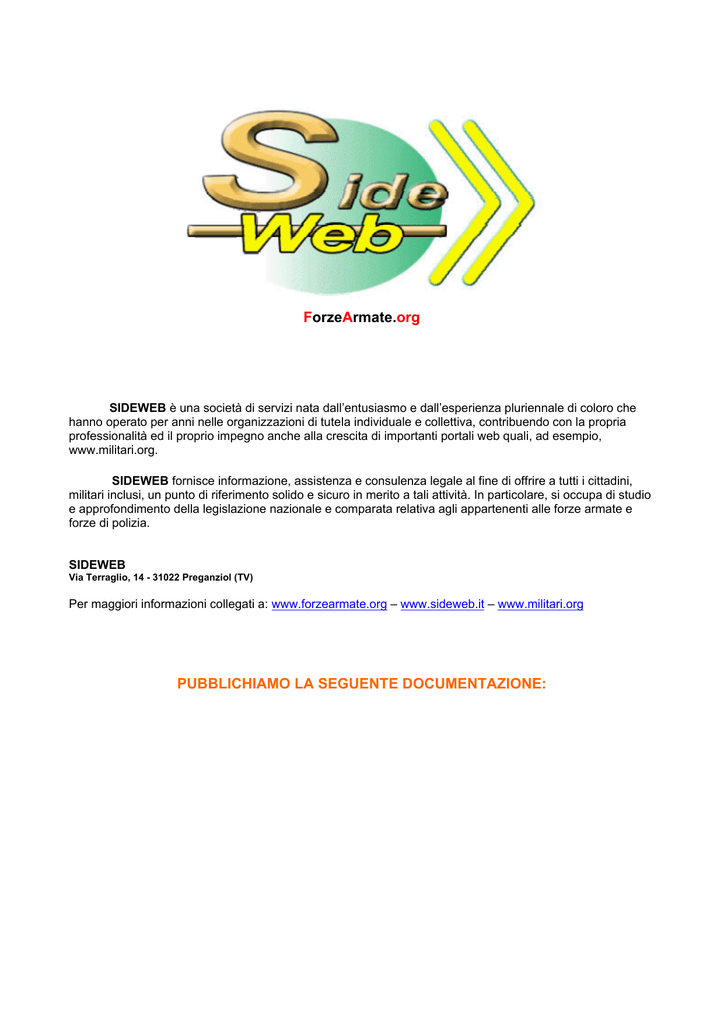 Side Web

ForzeArmate.org

SIDEWEB è una società di servizi nata dall'entusiasmo e dall'esperienza pluriennale di coloro che hanno operato per anni nelle organizzazioni di tutela individuale e collettiva, contribuendo con la propria professionalità ed il proprio impegno anche alla crescita di importanti portali web quali, ad esempio, www.militari.org.

SIDEWEB fornisce informazione, assistenza e consulenza legale al fine di offrire a tutti i cittadini, militari inclusi, un punto di riferimento solido e sicuro in merito a tali attività. In particolare, si occupa di studio e approfondimento della legislazione nazionale e comparata relativa agli appartenenti alle forze armate e forze di polizia.

SIDEWEB
Via Terraglio, 14 - 31022 Preganziol (TV)

Per maggiori informazioni collegati a: www.forzearmate.org – www.sideweb.it – www.militari.org

PUBBLICHIAMO LA SEGUENTE DOCUMENTAZIONE: